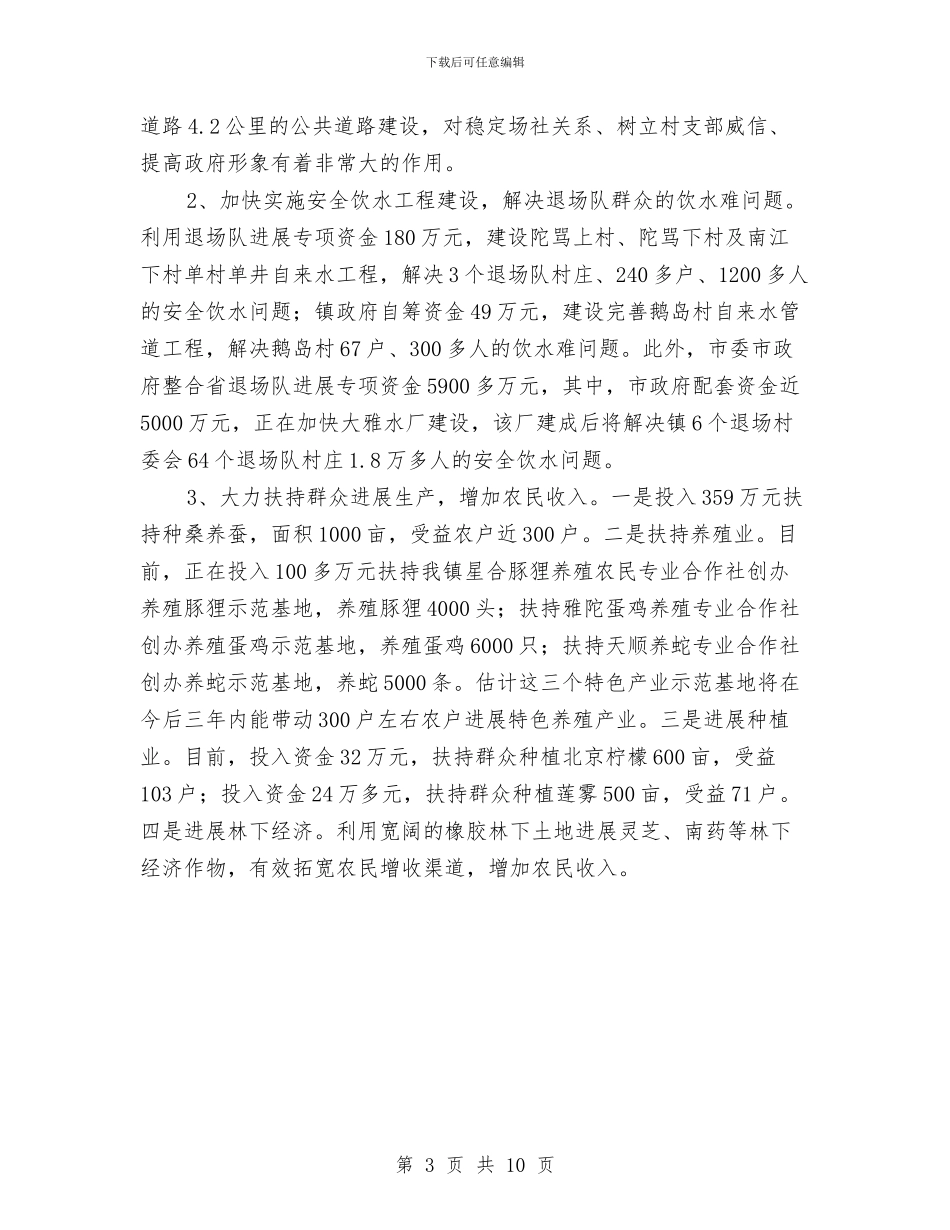 下载后可任意编辑

道路4.2公里的公共道路建设，对稳定场社关系、树立村支部威信、提高政府形象有着非常大的作用。

2、加快实施安全饮水工程建设，解决退场队群众的饮水难问题。利用退场队进展专项资金180万元，建设陀骂上村、陀骂下村及南江下村单村单井自来水工程，解决3个退场队村庄、240多户、1200多人的安全饮水问题；镇政府自筹资金49万元，建设完善鹅岛村自来水管道工程，解决鹅岛村67户、300多人的饮水难问题。此外，市委市政府整合省退场队进展专项资金5900多万元，其中，市政府配套资金近5000万元，正在加快大雅水厂建设，该厂建成后将解决镇6个退场村委会64个退场队村庄1.8万多人的安全饮水问题。

3、大力扶持群众进展生产，增加农民收入。一是投入359万元扶持种桑养蚕，面积1000亩，受益农户近300户。二是扶持养殖业。目前，正在投入100多万元扶持我镇星合豚狸养殖农民专业合作社创办养殖豚狸示范基地，养殖豚狸4000头；扶持雅陀蛋鸡养殖专业合作社创办养殖蛋鸡示范基地，养殖蛋鸡6000只；扶持天顺养蛇专业合作社创办养蛇示范基地，养蛇5000条。估计这三个特色产业示范基地将在今后三年内能带动300户左右农户进展特色养殖产业。三是进展种植业。目前，投入资金32万元，扶持群众种植北京柠檬600亩，受益103户；投入资金24万多元，扶持群众种植莲雾500亩，受益71户。四是进展林下经济。利用宽阔的橡胶林下土地进展灵芝、南药等林下经济作物，有效拓宽农民增收渠道，增加农民收入。

第 3 页 共 10 页